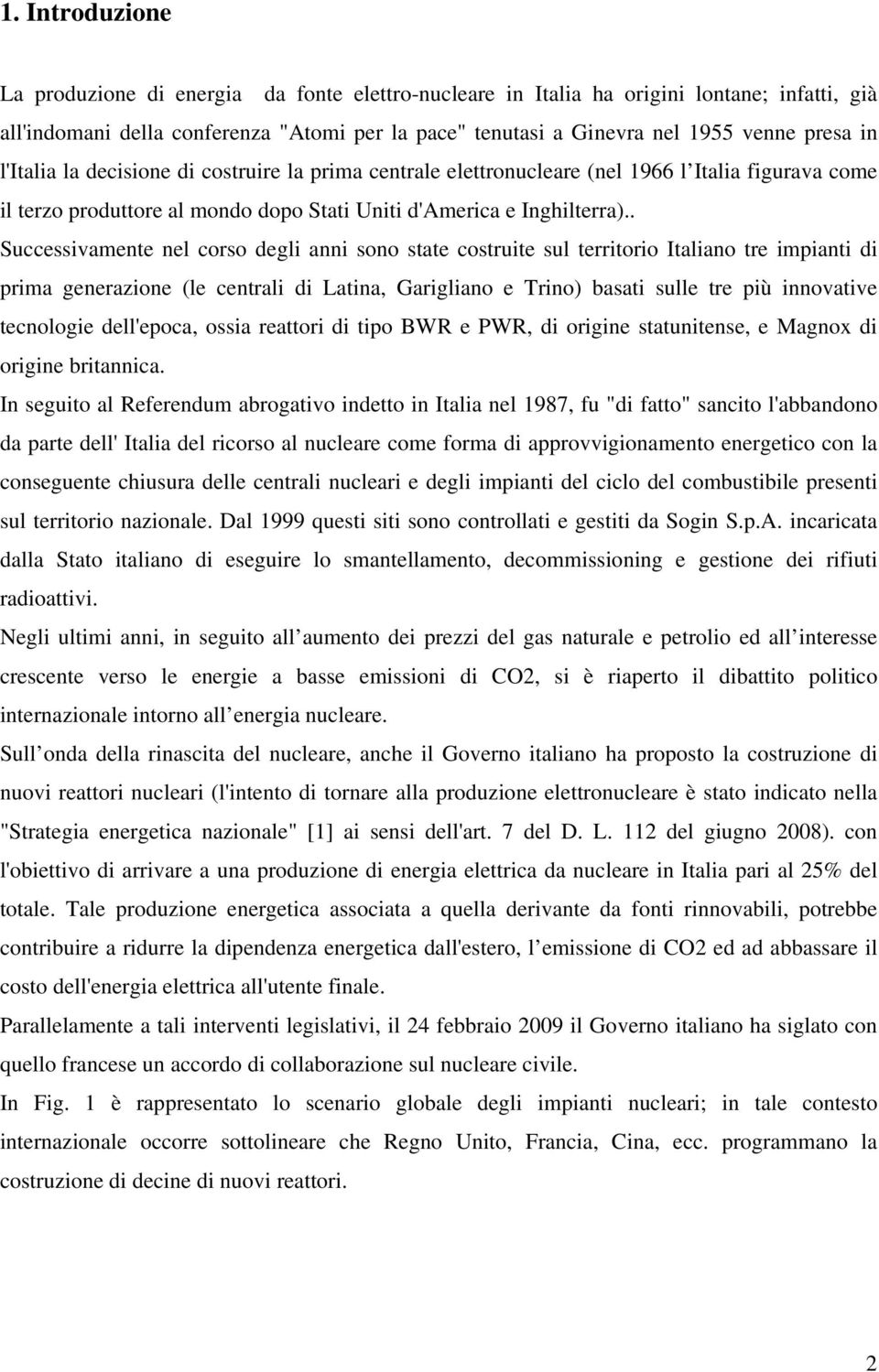 1. Introduzione

La produzione di energia da fonte elettro-nucleare in Italia ha origini lontane; infatti, già all'indomani della conferenza "Atomi per la pace" tenutasi a Ginevra nel 1955 venne presa in l'Italia la decisione di costruire la prima centrale elettronucleare (nel 1966 l Italia figurava come il terzo produttore al mondo dopo Stati Uniti d'America e Inghilterra).. Successivamente nel corso degli anni sono state costruite sul territorio Italiano tre impianti di prima generazione (le centrali di Latina, Garigliano e Trino) basati sulle tre più innovative tecnologie dell'epoca, ossia reattori di tipo BWR e PWR, di origine statunitense, e Magnox di origine britannica.

In seguito al Referendum abrogativo indetto in Italia nel 1987, fu "di fatto" sancito l'abbandono da parte dell' Italia del ricorso al nucleare come forma di approvvigionamento energetico con la conseguente chiusura delle centrali nucleari e degli impianti del ciclo del combustibile presenti sul territorio nazionale. Dal 1999 questi siti sono controllati e gestiti da Sogin S.p.A. incaricata dalla Stato italiano di eseguire lo smantellamento, decommissioning e gestione dei rifiuti radioattivi.

Negli ultimi anni, in seguito all aumento dei prezzi del gas naturale e petrolio ed all interesse crescente verso le energie a basse emissioni di CO2, si è riaperto il dibattito politico internazionale intorno all energia nucleare.

Sull onda della rinascita del nucleare, anche il Governo italiano ha proposto la costruzione di nuovi reattori nucleari (l'intento di tornare alla produzione elettronucleare è stato indicato nella "Strategia energetica nazionale" [1] ai sensi dell'art. 7 del D. L. 112 del giugno 2008). con l'obiettivo di arrivare a una produzione di energia elettrica da nucleare in Italia pari al 25% del totale. Tale produzione energetica associata a quella derivante da fonti rinnovabili, potrebbe contribuire a ridurre la dipendenza energetica dall'estero, l emissione di CO2 ed ad abbassare il costo dell'energia elettrica all'utente finale.

Parallelamente a tali interventi legislativi, il 24 febbraio 2009 il Governo italiano ha siglato con quello francese un accordo di collaborazione sul nucleare civile.

In Fig. 1 è rappresentato lo scenario globale degli impianti nucleari; in tale contesto internazionale occorre sottolineare che Regno Unito, Francia, Cina, ecc. programmano la costruzione di decine di nuovi reattori.

2